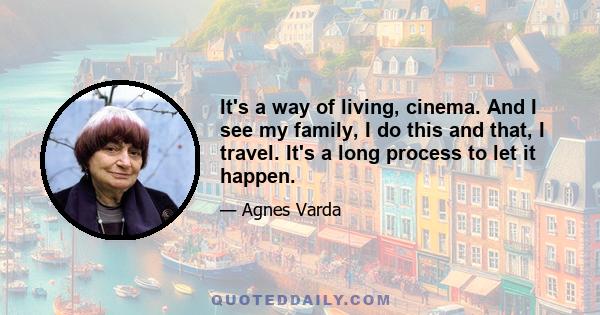 It's a way of living, cinema. And I see my family, I do this and that, I travel. It's a long process to let it happen.

— Agnes Varda

QUOTEDDAILY.COM